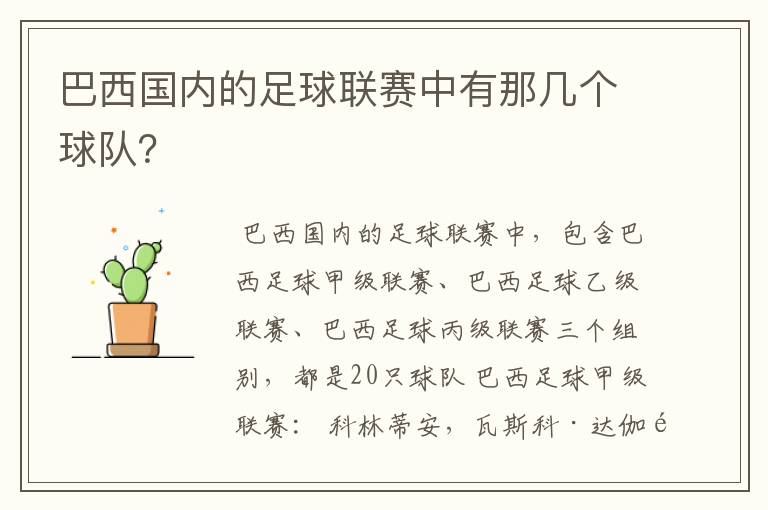 巴西国内的足球联赛中有那几个球队?

巴西国内的足球联赛中，包含巴西足球甲级联赛、巴西足球乙级联赛、巴西足球丙级联赛三个组别，都是20只球队 巴西足球甲级联赛： 科林蒂安，瓦斯科·达伽é